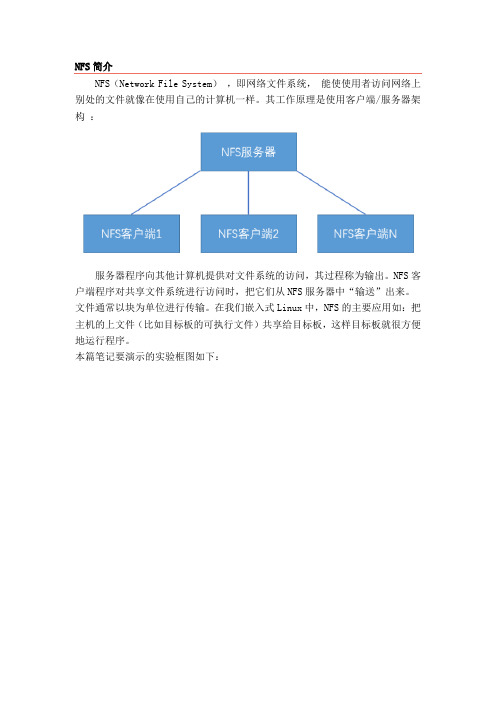 NFS 简介

NFS（Network File System），即网络文件系统，能使使用者访问网络上别处的文件就像在使用自己的计算机一样。其工作原理是使用客户端/服务器架构：

NFS服务器

NFS客户端1

NFS客户端2

NFS客户端N

服务器程序向其他计算机提供对文件系统的访问，其过程称为输出。NFS 客户端程序对共享文件系统进行访问时，把它们从 NFS 服务器中“输送”出来。文件通常以块为单位进行传输。在我们嵌入式 Linux 中，NFS 的主要应用如：把主机的上文件（比如目标板的可执行文件）共享给目标板，这样目标板就很方便地运行程序。

本篇笔记要演示的实验框图如下：